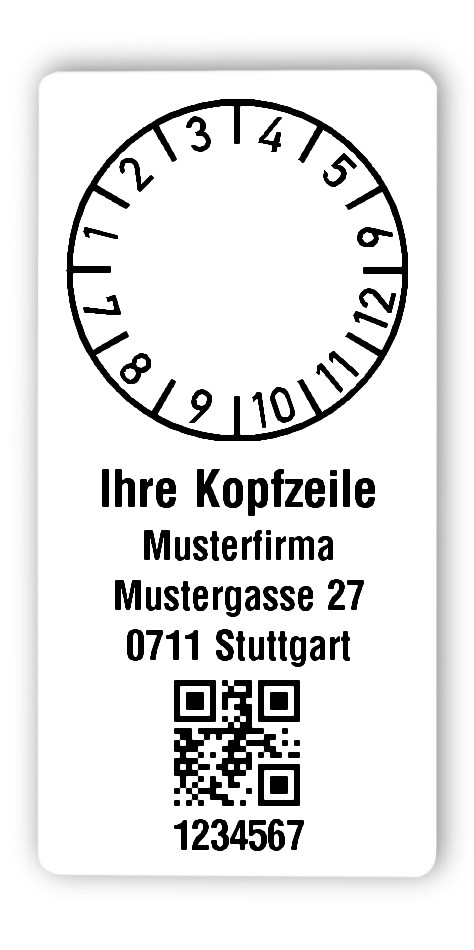 1 2 3 4 5 6 7 8 9 10 11 12

Ihre Kopfzeile
Musterfirma
Mustergasse 27
0711 Stuttgart

1234567